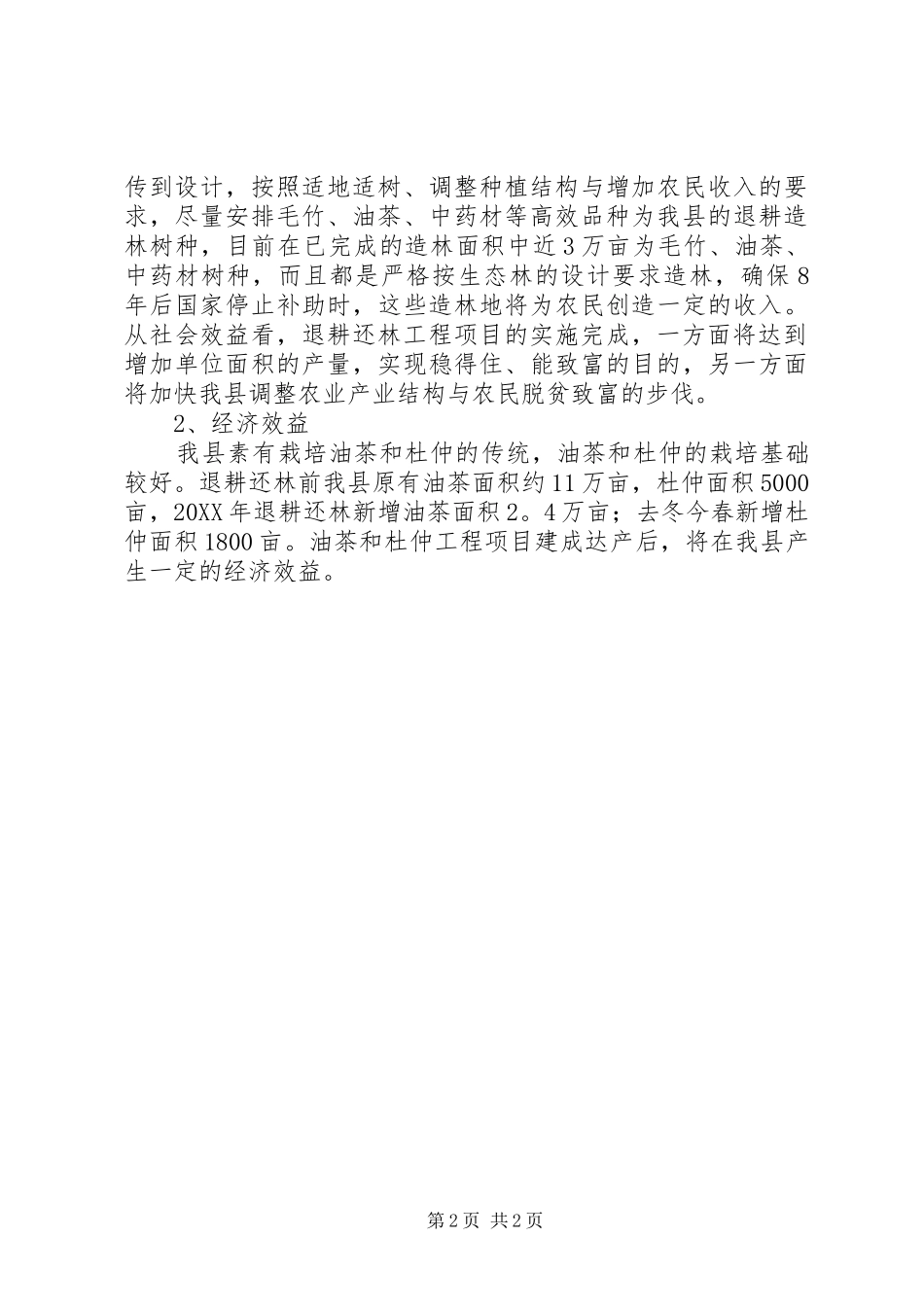 传到设计，按照适地适树、调整种植结构与增加农民收入的要求，尽量安排毛竹、油茶、中药材等高效品种为我县的退耕造林树种，目前在已完成的造林面积中近3万亩为毛竹、油茶、中药材树种，而且都是严格按生态林的设计要求造林，确保8年后国家停止补助时，这些造林地将为农民创造一定的收入。从社会效益看，退耕还林工程项目的实施完成，一方面将达到增加单位面积的产量，实现稳得住、能致富的目的，另一方面将加快我县调整农业产业结构与农民脱贫致富的步伐。

2、经济效益

我县素有栽培油茶和杜仲的传统，油茶和杜仲的栽培基础较好。退耕还林前我县原有油茶面积约11万亩，杜仲面积5000亩，20XX年退耕还林新增油茶面积2。4万亩；去冬今春新增杜仲面积1800亩。油茶和杜仲工程项目建成达产后，将在我县产生一定的经济效益。

第2页 共2页